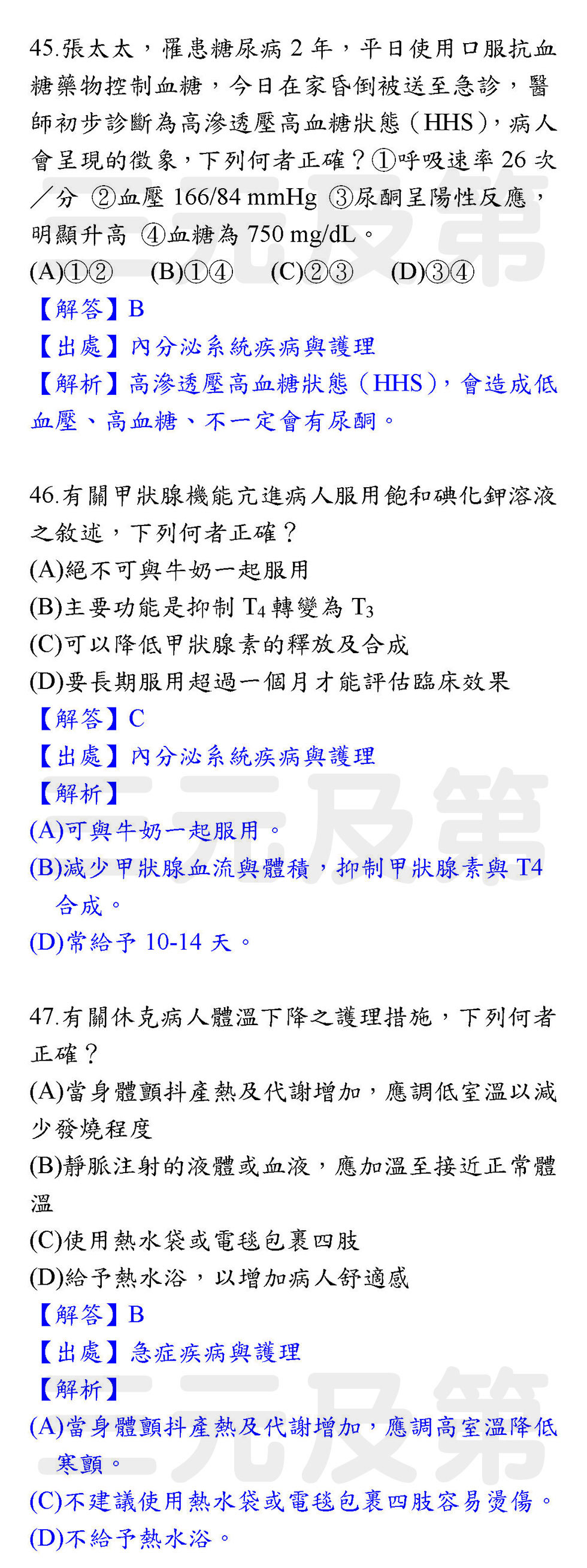 45.張太太，罹患糖尿病2年，平日使用口服抗血糖藥物控制血糖，今日在家昏倒被送至急診，醫師初步診斷為高滲透壓高血糖狀態（HHS），病人會呈現的徵象，下列何者正確？①呼吸速率26次／分 ②血壓166/84 mmHg ③尿酮呈陽性反應，明顯升高 ④血糖為750 mg/dL。

(A)①② (B)①④ (C)②③ (D)③④

【解答】B

【出處】內分泌系統疾病與護理

【解析】高滲透壓高血糖狀態（HHS），會造成低血壓、高血糖、不一定會有尿酮。

46.有關甲狀腺機能亢進病人服用飽和碘化鉀溶液之敘述，下列何者正確？

(A)絕不可與牛奶一起服用

(B)主要功能是抑制$T_4$轉變為$T_3$

(C)可以降低甲狀腺素的釋放及合成

(D)要長期服用超過一個月才能評估臨床效果

【解答】C

【出處】內分泌系統疾病與護理

【解析】

(A)可與牛奶一起服用。

(B)減少甲狀腺血流與體積，抑制甲狀腺素與T4合成。

(D)常給予10-14天。

47.有關休克病人體溫下降之護理措施，下列何者正確？

(A)當身體顫抖產熱及代謝增加，應調低室溫以減少發燒程度

(B)靜脈注射的液體或血液，應加溫至接近正常體溫

(C)使用熱水袋或電毯包裹四肢

(D)給予熱水浴，以增加病人舒適感

【解答】B

【出處】急症疾病與護理

【解析】

(A)當身體顫抖產熱及代謝增加，應調高室溫降低寒顫。

(C)不建議使用熱水袋或電毯包裹四肢容易燙傷。

(D)不給予熱水浴。

三元及第